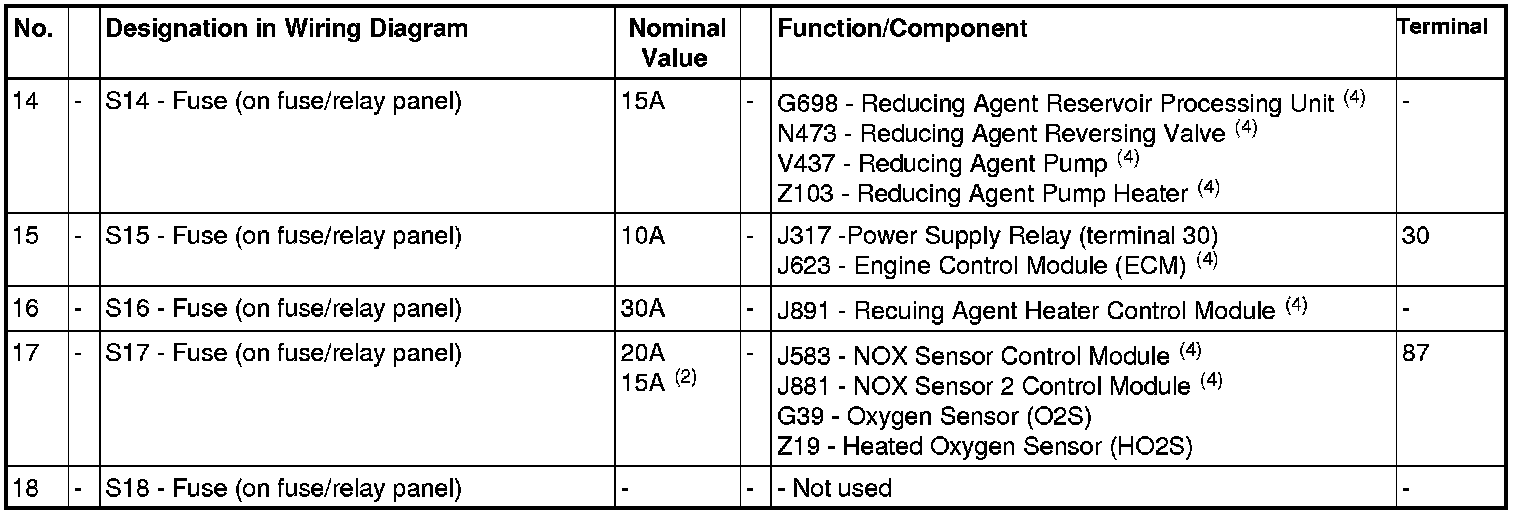 | No. |  | Designation in Wiring Diagram | Nominal Value |  | Function/Component | Terminal |
|---|---|---|---|---|---|---|
| 14 | - | S14 - Fuse (on fuse/relay panel) | 15A | - | G698 - Reducing Agent Reservoir Processing Unit $^{(4)}$ N473 - Reducing Agent Reversing Valve $^{(4)}$ V437 - Reducing Agent Pump $^{(4)}$ Z103 - Reducing Agent Pump Heater $^{(4)}$ | - |
| 15 | - | S15 - Fuse (on fuse/relay panel) | 10A | - | J317 -Power Supply Relay (terminal 30) J623 - Engine Control Module (ECM) $^{(4)}$ | 30 |
| 16 | - | S16 - Fuse (on fuse/relay panel) | 30A | - | J891 - Recuing Agent Heater Control Module $^{(4)}$ | - |
| 17 | - | S17 - Fuse (on fuse/relay panel) | 20A 15A $^{(2)}$ | - | J583 - NOX Sensor Control Module $^{(4)}$ J881 - NOX Sensor 2 Control Module $^{(4)}$ G39 - Oxygen Sensor (O2S) Z19 - Heated Oxygen Sensor (HO2S) | 87 |
| 18 | - | S18 - Fuse (on fuse/relay panel) | - | - | - Not used | - |